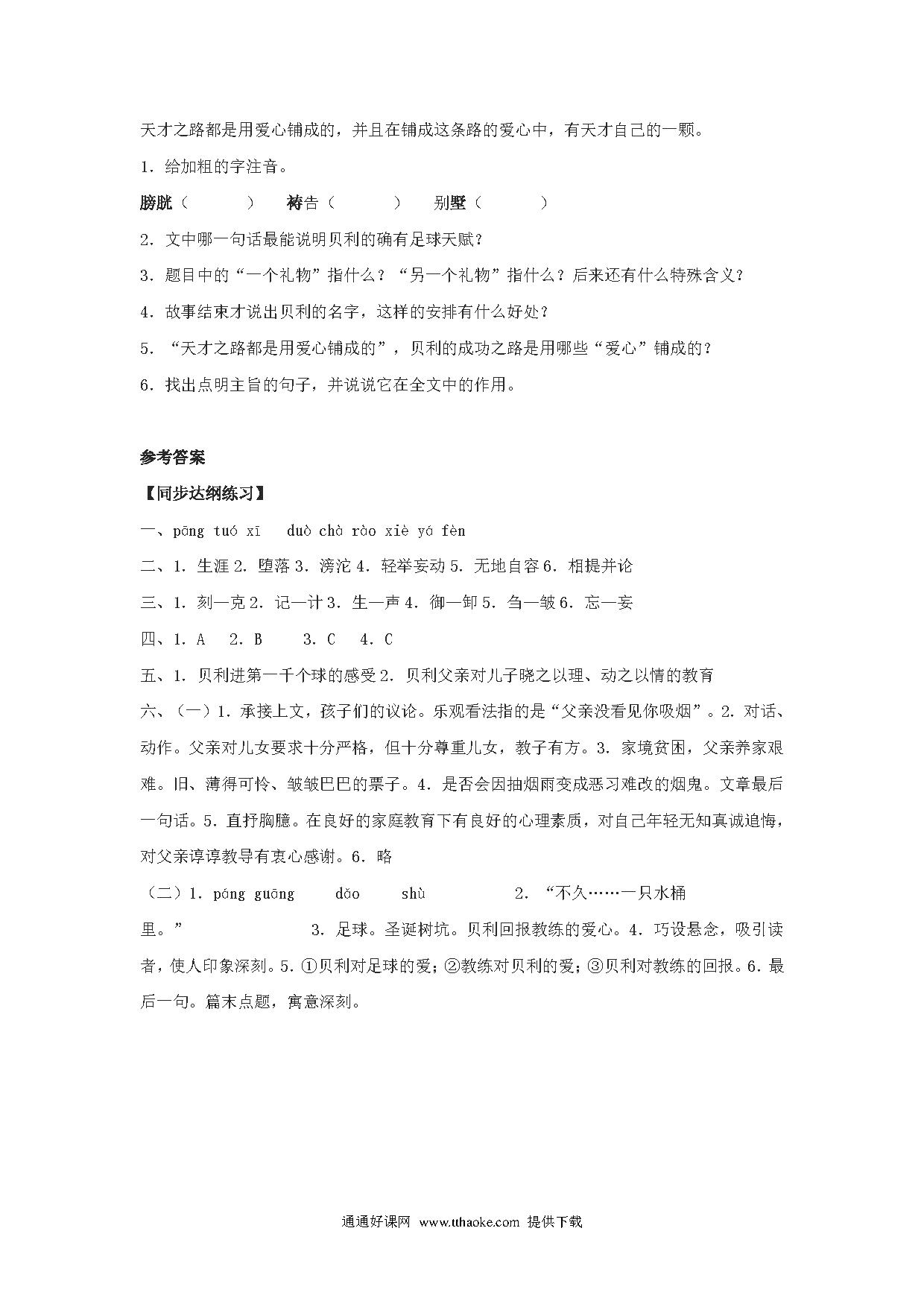 天才之路都是用爱心铺成的，并且在铺成这条路的爱心中，有天才自己的一颗。

1．给加粗的字注音。

膀胱（　　　）　祷告（　　　）　别墅（　　　）

2．文中哪一句话最能说明贝利的确有足球天赋？

3．题目中的“一个礼物”指什么？“另一个礼物”指什么？后来还有什么特殊含义？

4．故事结束才说出贝利的名字，这样的安排有什么好处？

5．“天才之路都是用爱心铺成的”，贝利的成功之路是用哪些“爱心”铺成的？

6．找出点明主旨的句子，并说说它在全文中的作用。

参考答案

【同步达纲练习】

一、pāng tuó xī　duò chà rào xiè yá fèn

二、1．生涯 2．堕落 3．滂沱 4．轻举妄动 5．无地自容 6．相提并论

三、1．刻—克 2．记—计 3．生—声 4．御—卸 5．刍—皱 6．忘—妄

四、1．A　2．B　3．C　4．C

五、1．贝利进第一千个球的感受 2．贝利父亲对儿子晓之以理、动之以情的教育

六、（一）1．承接上文，孩子们的议论。乐观看法指的是“父亲没看见你吸烟”。2．对话、动作。父亲对儿女要求十分严格，但十分尊重儿女，教子有方。3．家境贫困，父亲养家艰难。旧、薄得可怜、皱皱巴巴的票子。4．是否会因抽烟雨变成恶习难改的烟鬼。文章最后一句话。5．直抒胸臆。在良好的家庭教育下有良好的心理素质，对自己年轻无知真诚追悔，对父亲谆谆教导有衷心感谢。6．略

（二）1．páng guāng　dǎo　shù　2．“不久……一只水桶里。”　3．足球。圣诞树坑。贝利回报教练的爱心。4．巧设悬念，吸引读者，使人印象深刻。5．①贝利对足球的爱；②教练对贝利的爱；③贝利对教练的回报。6．最后一句。篇末点题，寓意深刻。

通通好课网 www.tthaoke.com 提供下载